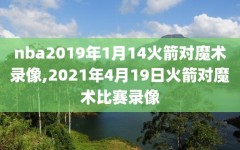 nba2019年1月14火箭对魔术录像,2021年4月19日火箭对魔术比赛录像